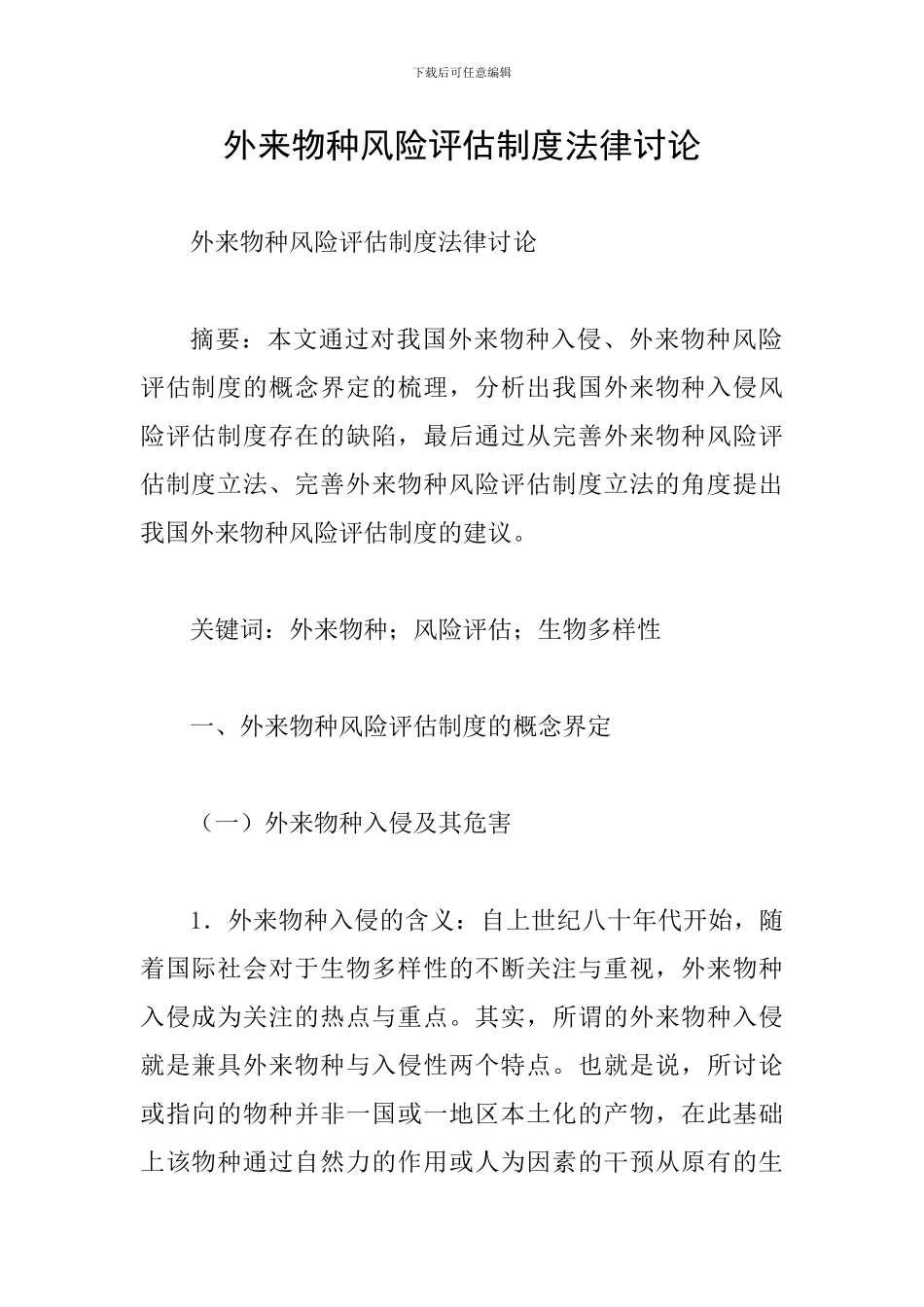 下载后可任意编辑

外来物种风险评估制度法律讨论

外来物种风险评估制度法律讨论

摘要：本文通过对我国外来物种入侵、外来物种风险评估制度的概念界定的梳理，分析出我国外来物种入侵风险评估制度存在的缺陷，最后通过从完善外来物种风险评估制度立法、完善外来物种风险评估制度立法的角度提出我国外来物种风险评估制度的建议。

关键词：外来物种；风险评估；生物多样性

一、外来物种风险评估制度的概念界定

（一）外来物种入侵及其危害

1．外来物种入侵的含义：自上世纪八十年代开始，随着国际社会对于生物多样性的不断关注与重视，外来物种入侵成为关注的热点与重点。其实，所谓的外来物种入侵就是兼具外来物种与入侵性两个特点。也就是说，所讨论或指向的物种并非一国或一地区本土化的产物，在此基础上该物种通过自然力的作用或人为因素的干预从原有的生